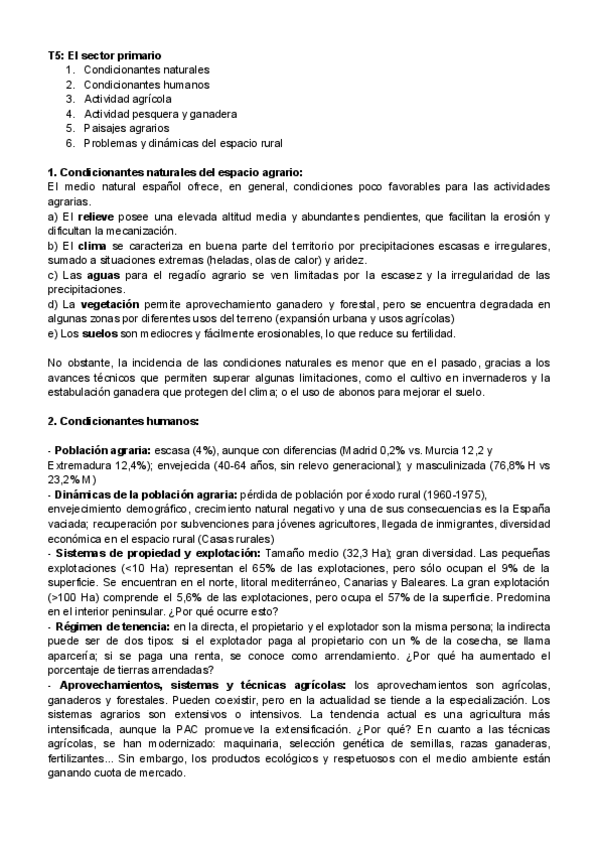 T5: El sector primario
1. Condicionantes naturales
2. Condicionantes humanos
3. Actividad agrícola
4. Actividad pesquera y ganadera
5. Paisajes agrarios
6. Problemas y dinámicas del espacio rural

1. Condicionantes naturales del espacio agrario:
El medio natural español ofrece, en general, condiciones poco favorables para las actividades agrarias.
a) El relieve posee una elevada altitud media y abundantes pendientes, que facilitan la erosión y dificultan la mecanización.
b) El clima se caracteriza en buena parte del territorio por precipitaciones escasas e irregulares, sumado a situaciones extremas (heladas, olas de calor) y aridez.
c) Las aguas para el regadío agrario se ven limitadas por la escasez y la irregularidad de las precipitaciones.
d) La vegetación permite aprovechamiento ganadero y forestal, pero se encuentra degradada en algunas zonas por diferentes usos del terreno (expansión urbana y usos agrícolas)
e) Los suelos son mediocres y fácilmente erosionables, lo que reduce su fertilidad.

No obstante, la incidencia de las condiciones naturales es menor que en el pasado, gracias a los avances técnicos que permiten superar algunas limitaciones, como el cultivo en invernaderos y la estabulación ganadera que protegen del clima; o el uso de abonos para mejorar el suelo.

2. Condicionantes humanos:

- Población agraria: escasa (4%), aunque con diferencias (Madrid 0,2% vs. Murcia 12,2 y Extremadura 12,4%); envejecida (40-64 años, sin relevo generacional); y masculinizada (76,8% H vs 23,2% M)
- Dinámicas de la población agraria: pérdida de población por éxodo rural (1960-1975), envejecimiento demográfico, crecimiento natural negativo y una de sus consecuencias es la España vaciada; recuperación por subvenciones para jóvenes agricultores, llegada de inmigrantes, diversidad económica en el espacio rural (Casas rurales)
- Sistemas de propiedad y explotación: Tamaño medio (32,3 Ha); gran diversidad. Las pequeñas explotaciones (<10 Ha) representan el 65% de las explotaciones, pero sólo ocupan el 9% de la superficie. Se encuentran en el norte, litoral mediterráneo, Canarias y Baleares. La gran explotación (>100 Ha) comprende el 5,6% de las explotaciones, pero ocupa el 57% de la superficie. Predomina en el interior peninsular. ¿Por qué ocurre esto?
- Régimen de tenencia: en la directa, el propietario y el explotador son la misma persona; la indirecta puede ser de dos tipos: si el explotador paga al propietario con un % de la cosecha, se llama aparcería; si se paga una renta, se conoce como arrendamiento. ¿Por qué ha aumentado el porcentaje de tierras arrendadas?
- Aprovechamientos, sistemas y técnicas agrícolas: los aprovechamientos son agrícolas, ganaderos y forestales. Pueden coexistir, pero en la actualidad se tiende a la especialización. Los sistemas agrarios son extensivos o intensivos. La tendencia actual es una agricultura más intensificada, aunque la PAC promueve la extensificación. ¿Por qué? En cuanto a las técnicas agrícolas, se han modernizado: maquinaria, selección genética de semillas, razas ganaderas, fertilizantes... Sin embargo, los productos ecológicos y respetuosos con el medio ambiente están ganando cuota de mercado.